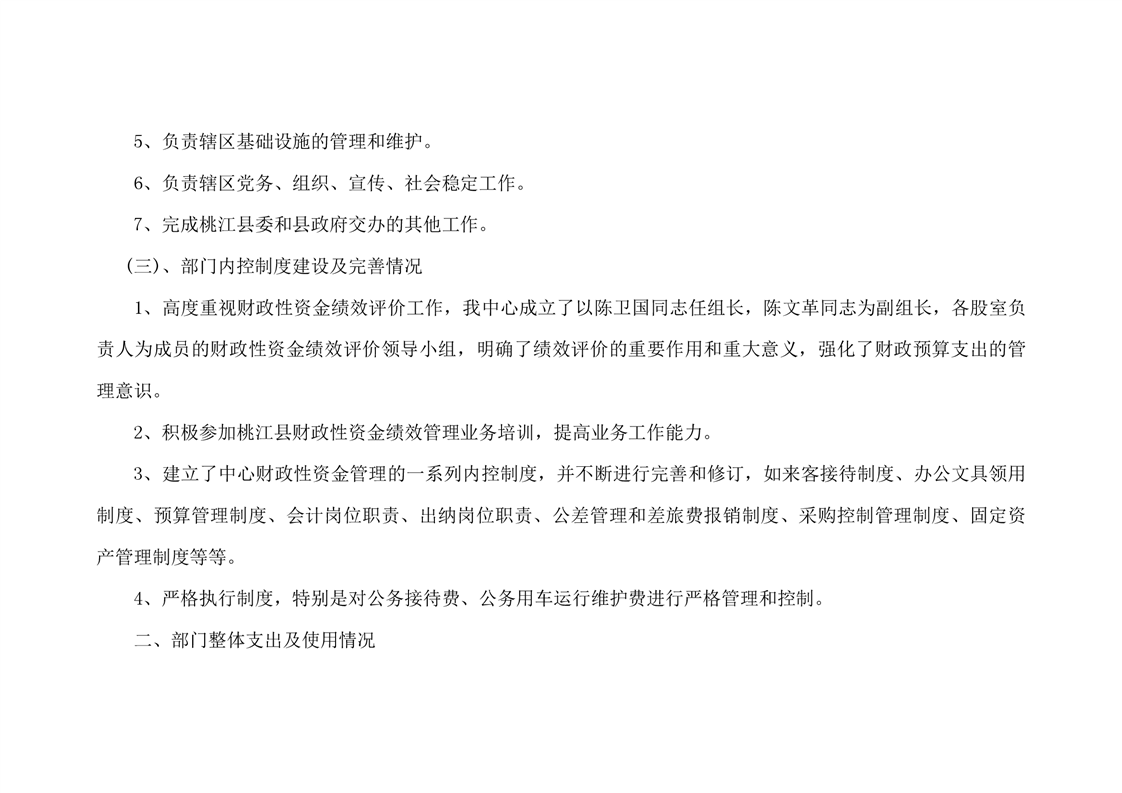 5、负责辖区基础设施的管理和维护。

6、负责辖区党务、组织、宣传、社会稳定工作。

7、完成桃江县委和县政府交办的其他工作。

(三)、部门内控制度建设及完善情况

1、高度重视财政性资金绩效评价工作，我中心成立了以陈卫国同志任组长，陈文革同志为副组长，各股室负责人为成员的财政性资金绩效评价领导小组，明确了绩效评价的重要作用和重大意义，强化了财政预算支出的管理意识。

2、积极参加桃江县财政性资金绩效管理业务培训，提高业务工作能力。

3、建立了中心财政性资金管理的一系列内控制度，并不断进行完善和修订，如来客接待制度、办公文具领用制度、预算管理制度、会计岗位职责、出纳岗位职责、公差管理和差旅费报销制度、采购控制管理制度、固定资产管理制度等等。

4、严格执行制度，特别是对公务接待费、公务用车运行维护费进行严格管理和控制。

二、部门整体支出及使用情况